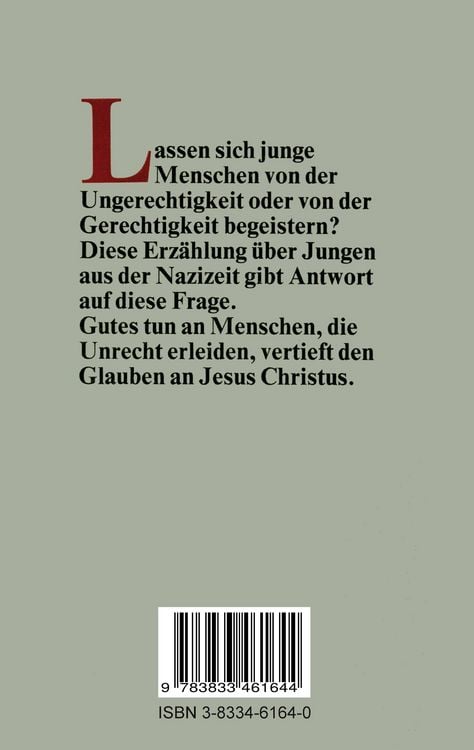 Lassen sich junge Menschen von der Ungerechtigkeit oder von der Gerechtigkeit begeistern? Diese Erzählung über Jungen aus der Nazizeit gibt Antwort auf diese Frage.
Gutes tun an Menschen, die Unrecht erleiden, vertieft den Glauben an Jesus Christus.

9 783833 461644

ISBN 3-8334-6164-0